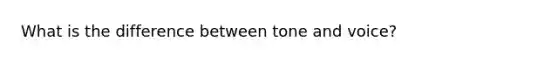 What is the difference between tone and voice?